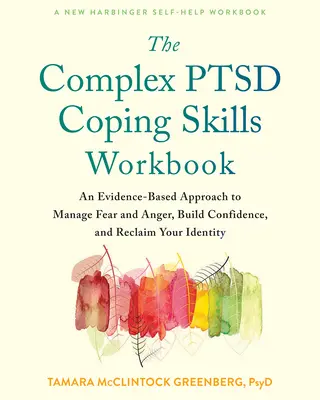 A NEW HARBINGER SELF-HELP WORKBOOK

The Complex PTSD Coping Skills Workbook

An Evidence-Based Approach to Manage Fear and Anger, Build Confidence, and Reclaim Your Identity

TAMARA McCLINTOCK GREENBERG, PsyD